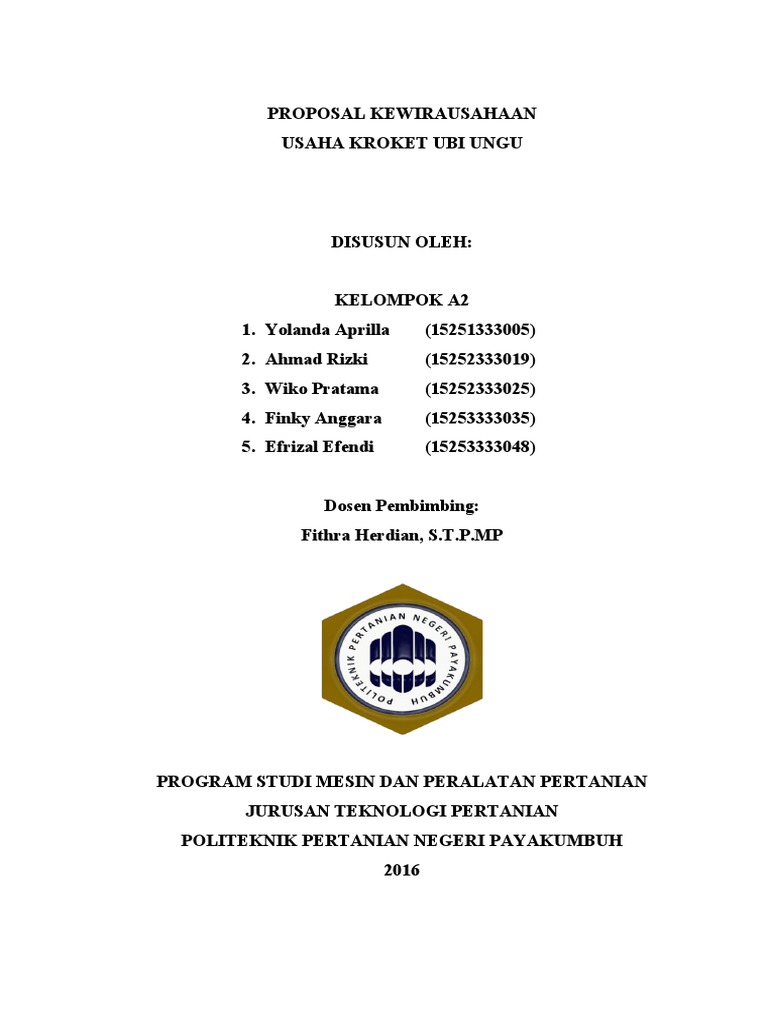 PROPOSAL KEWIRAUSAHAAN
USAHA KROKET UBI UNGU

DISUSUN OLEH:

KELOMPOK A2

1. Yolanda Aprilla (15251333005)
2. Ahmad Rizki (15252333019)
3. Wiko Pratama (15252333025)
4. Finky Anggara (15253333035)
5. Efrizal Efendi (15253333048)

Dosen Pembimbing:
Fithra Herdian, S.T.P.MP

POLITEKNIK PERTANIAN NEGERI PAYAKUMBUH

PROGRAM STUDI MESIN DAN PERALATAN PERTANIAN
JURUSAN TEKNOLOGI PERTANIAN
POLITEKNIK PERTANIAN NEGERI PAYAKUMBUH
2016